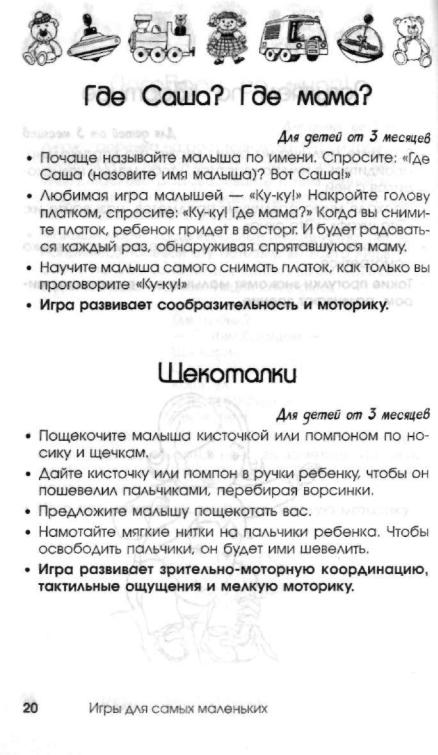 Где Саша? Где мама?

Для детей от 3 месяцев

• Почаще называйте малыша по имени. Спросите: «Где Саша (назовите имя малыша)? Вот Саша!»

• Любимая игра малышей — «Ку-ку!» Накройте голову платком, спросите: «Ку-ку! Где мама?» Когда вы снимите платок, ребенок придет в восторг. И будет радоваться каждый раз, обнаруживая спрятавшуюся маму.

• Научите малыша самого снимать платок, как только вы проговорите «Ку-ку!»

• Игра развивает сообразительность и моторику.

Щекоталки

Для детей от 3 месяцев

• Пощекочите малыша кисточкой или помпоном по носику и щечкам.

• Дайте кисточку или помпон в ручки ребенку, чтобы он пошевелил пальчиками, перебирая ворсинки.

• Предложите малышу пощекотать вас.

• Намотайте мягкие нитки на пальчики ребенка. Чтобы освободить пальчики, он будет ими шевелить.

• Игра развивает зрительно-моторную координацию, тактильные ощущения и мелкую моторику.

20 Игры для самых маленьких